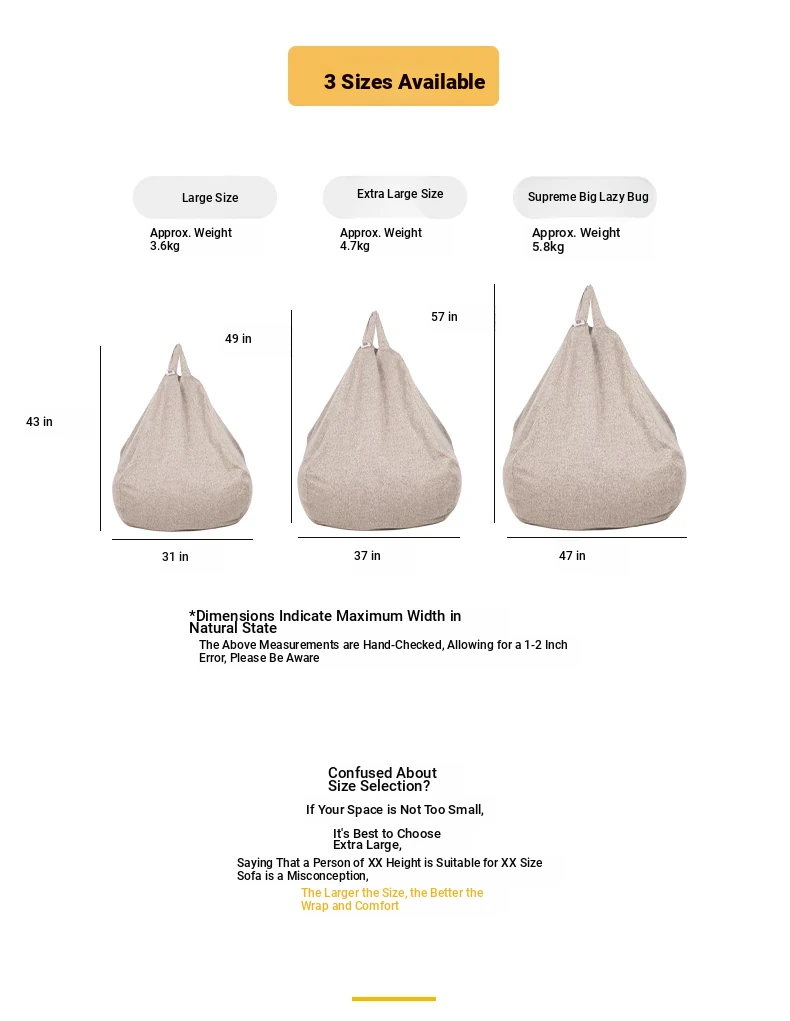 3 Sizes Available

Large Size

Approx. Weight
3.6kg

Extra Large Size

Approx. Weight
4.7kg

Supreme Big Lazy Bug

Approx. Weight
5.8kg

43 in

49 in

57 in

31 in

37 in

47 in

*Dimensions Indicate Maximum Width in Natural State

The Above Measurements are Hand-Checked, Allowing for a 1-2 Inch Error, Please Be Aware

Confused About Size Selection?

If Your Space is Not Too Small,

It's Best to Choose Extra Large,

Saying That a Person of XX Height is Suitable for XX Size Sofa is a Misconception,

The Larger the Size, the Better the Wrap and Comfort